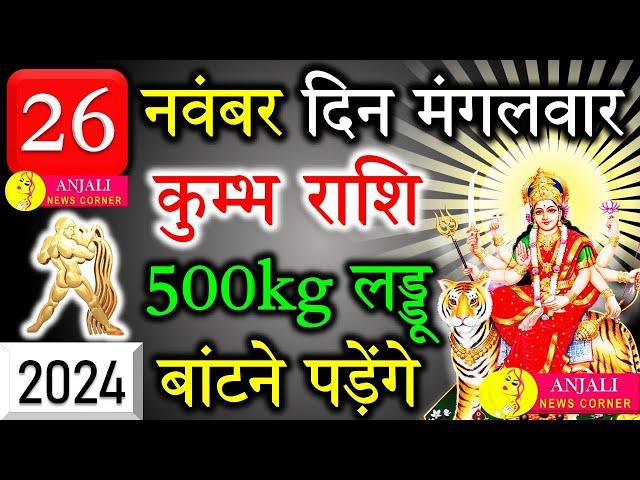 26

ANJALI
NEWS CORNER

2024

नवंबर दिन मंगलवार
कुम्भ राशि
500kg लड्डू
बांटने पड़ेंगे

ANJALI
NEWS CORNER